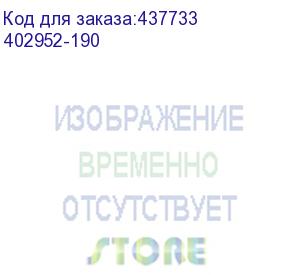 Код для заказа:437733
402952-190

ИЗОБРАЖЕНИЕ
ВРЕМЕННО
ОТСУТСТВУЕТ
STORE